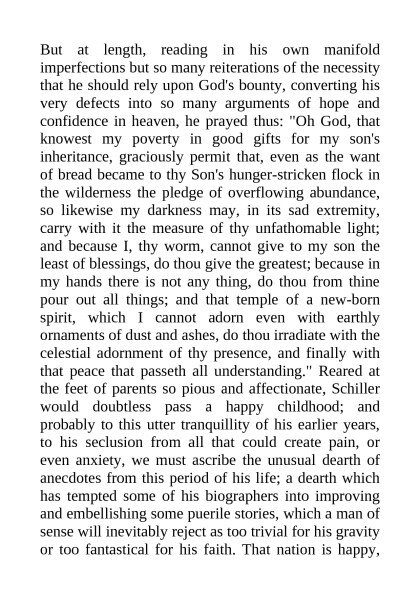 But at length, reading in his own manifold imperfections but so many reiterations of the necessity that he should rely upon God's bounty, converting his very defects into so many arguments of hope and confidence in heaven, he prayed thus: "Oh God, that knowest my poverty in good gifts for my son's inheritance, graciously permit that, even as the want of bread became to thy Son's hunger-stricken flock in the wilderness the pledge of overflowing abundance, so likewise my darkness may, in its sad extremity, carry with it the measure of thy unfathomable light; and because I, thy worm, cannot give to my son the least of blessings, do thou give the greatest; because in my hands there is not any thing, do thou from thine pour out all things; and that temple of a new-born spirit, which I cannot adorn even with earthly ornaments of dust and ashes, do thou irradiate with the celestial adornment of thy presence, and finally with that peace that passeth all understanding." Reared at the feet of parents so pious and affectionate, Schiller would doubtless pass a happy childhood; and probably to this utter tranquillity of his earlier years, to his seclusion from all that could create pain, or even anxiety, we must ascribe the unusual dearth of anecdotes from this period of his life; a dearth which has tempted some of his biographers into improving and embellishing some puerile stories, which a man of sense will inevitably reject as too trivial for his gravity or too fantastical for his faith. That nation is happy,